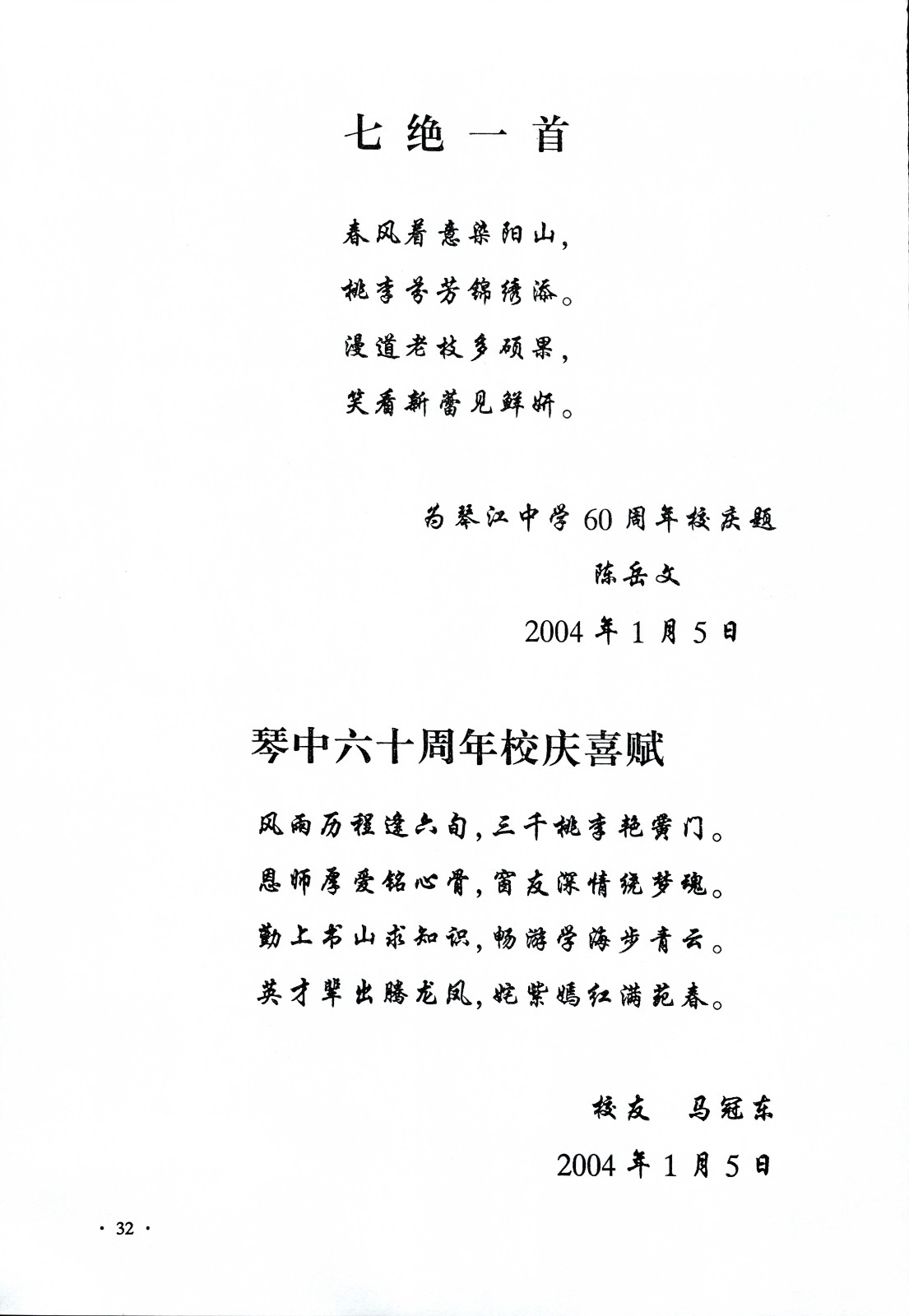 七绝一首

春风着意染阳山，
桃李芬芳锦绣添。
漫道老枝多硕果，
笑看新蕾见鲜妍。

为琴江中学60周年校庆题
陈岳文
2004年1月5日

琴中六十周年校庆喜赋

风雨历程逢六旬，三千桃李艳黉门。
恩师厚爱铭心骨，窗友深情绕梦魂。
勤上书山求知识，畅游学海步青云。
英才辈出腾龙凤，姹紫嫣红满苑春。

校友　马冠东
2004年1月5日

· 32 ·